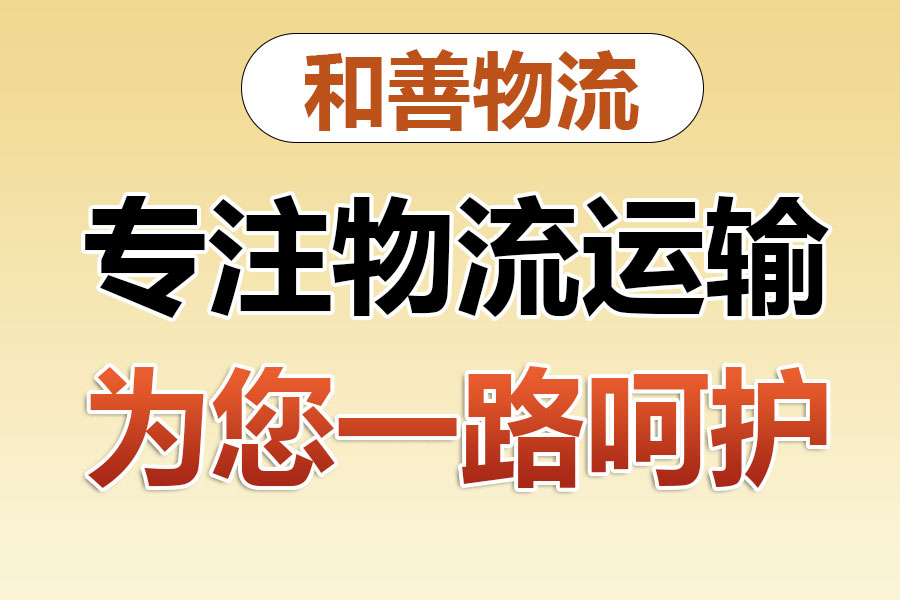 和善物流

专注物流运输

为您一路呵护